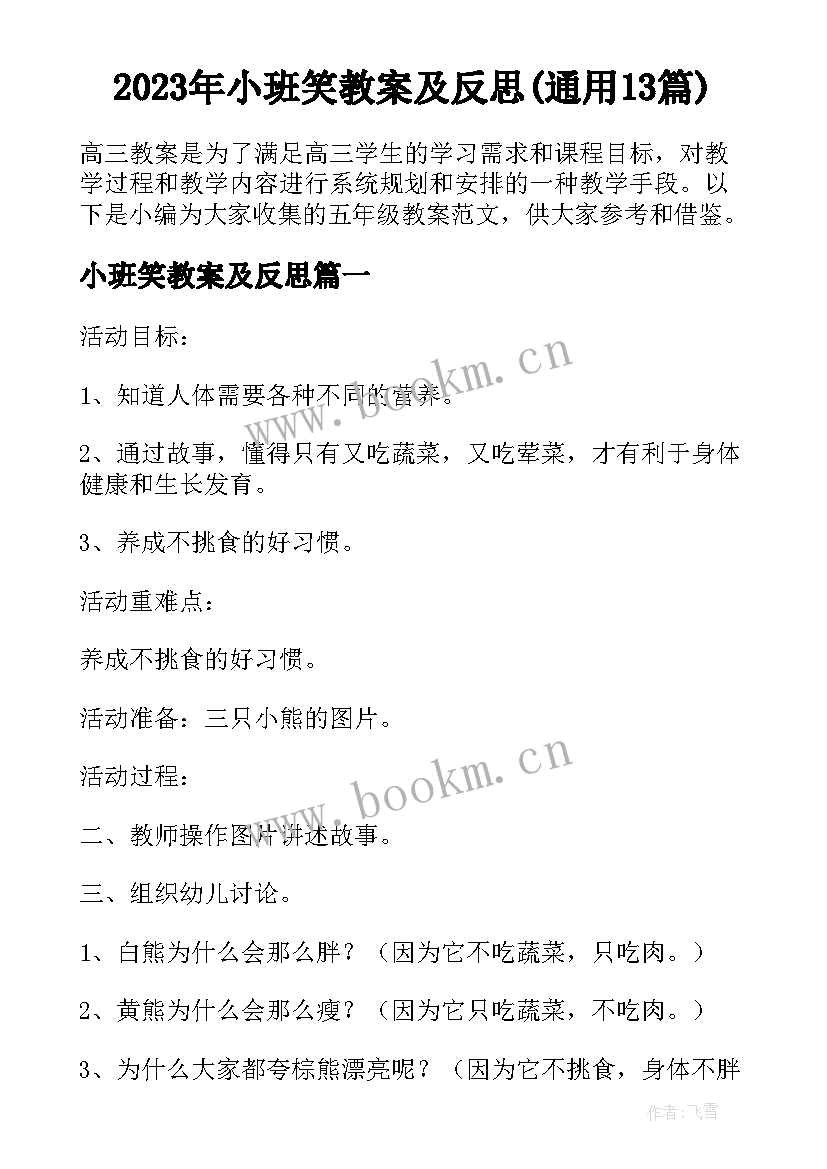 2023年小班笑教案及反思(通用13篇)

高三教案是为了满足高三学生的学习需求和课程目标，对教学过程和教学内容进行系统规划和安排的一种教学手段。以下是小编为大家收集的五年级教案范文，供大家参考和借鉴。

小班笑教案及反思篇一

活动目标：

1、知道人体需要各种不同的营养。

2、通过故事，懂得只有又吃蔬菜，又吃荤菜，才有利于身体健康和生长发育。

3、养成不挑食的好习惯。

活动重难点：

养成不挑食的好习惯。

活动准备：三只小熊的图片。

活动过程：

二、教师操作图片讲述故事。

三、组织幼儿讨论。

1、白熊为什么会那么胖？（因为它不吃蔬菜，只吃肉。）

2、黄熊为什么会那么瘦？（因为它只吃蔬菜，不吃肉。）

3、为什么大家都夸棕熊漂亮呢？（因为它不挑食，身体不胖

www.bookm.cn

www.bookm.cn

作者：飞雪